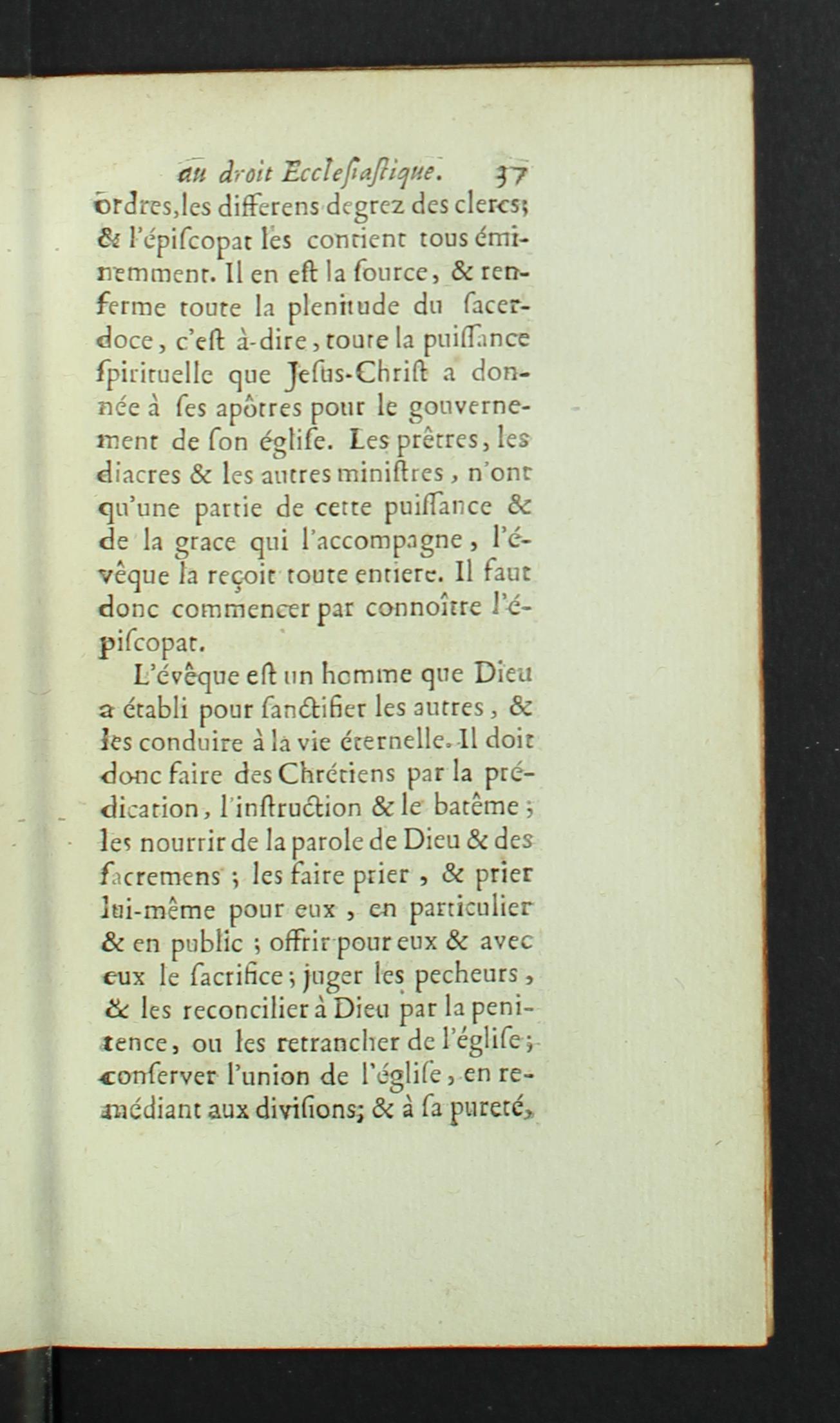 au droit Ecclesiastique. 37

ordres, les differens degrez des clercs; & l'épiscopat les contient tous éminemment. Il en est la source, & renferme toute la plenitude du sacerdoce, c'est à-dire, toute la puissance spirituelle que Jesus-Christ a donnée à ses apôtres pour le gouvernement de son église. Les prêtres, les diacres & les autres ministres, n'ont qu'une partie de cette puissance & de la grace qui l'accompagne, l'évêque la reçoit toute entiere. Il faut donc commencer par connoître l'épiscopat.

L'évêque est un homme que Dieu a établi pour sanctifier les autres, & les conduire à la vie éternelle. Il doit donc faire des Chrétiens par la prédication, l'instruction & le batême; les nourrir de la parole de Dieu & des sacremens; les faire prier, & prier lui-même pour eux, en particulier & en public; offrir pour eux & avec eux le sacrifice; juger les pecheurs, & les reconcilier à Dieu par la penitence, ou les retrancher de l'église; conserver l'union de l'église, en remédiant aux divisions; & à sa pureté,